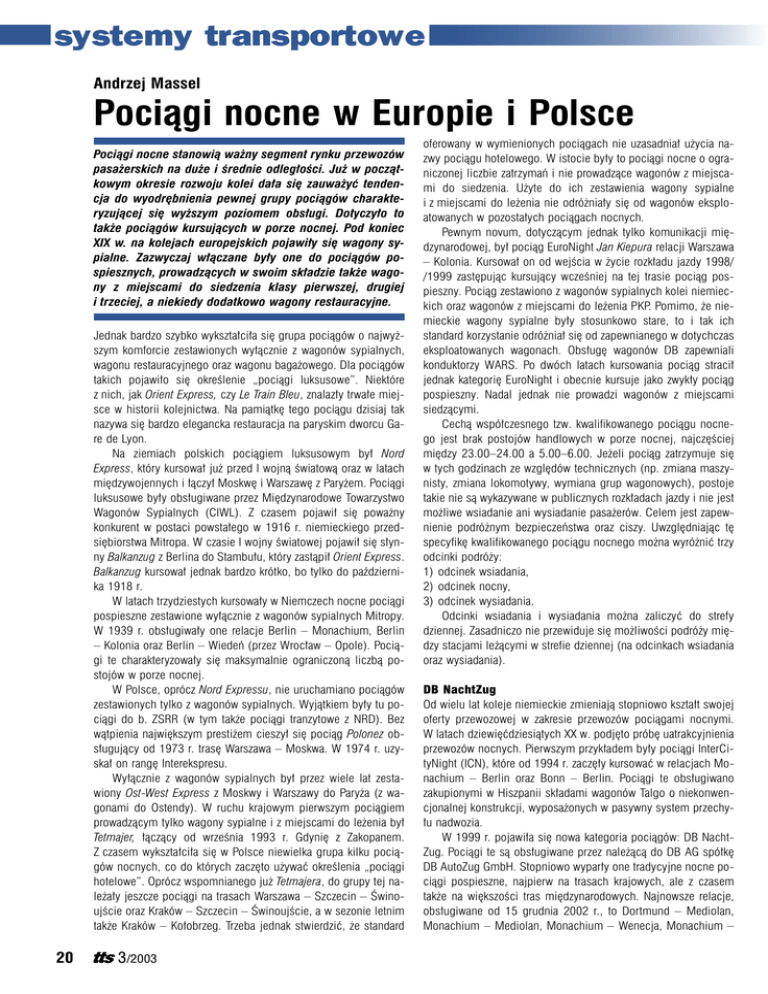 systemy transportowe

Andrzej Massel

Pociągi nocne w Europie i Polsce

Pociągi nocne stanowią ważny segment rynku przewozów pasażerskich na duże i średnie odległości. Już w początkowym okresie rozwoju kolei dała się zauważyć tendencja do wyodrębnienia pewnej grupy pociągów charakteryzującej się wyższym poziomem obsługi. Dotyczyło to także pociągów kursujących w porze nocnej. Pod koniec XIX w. na kolejach europejskich pojawiły się wagony sypialne. Zazwyczaj włączane były one do pociągów pospiesznych, prowadzących w swoim składzie także wagony z miejscami do siedzenia klasy pierwszej, drugiej i trzeciej, a niekiedy dodatkowo wagony restauracyjne.

Jednak bardzo szybko wykształciła się grupa pociągów o najwyższym komforcie zestawionych wyłącznie z wagonów sypialnych, wagonu restauracyjnego oraz wagonu bagażowego. Dla pociągów takich pojawiło się określenie „pociągi luksusowe". Niektóre z nich, jak Orient Express, czy Le Train Bleu, znalazły trwałe miejsce w historii kolejnictwa. Na pamiątkę tego pociągu dzisiaj tak nazywa się bardzo elegancka restauracja na paryskim dworcu Gare de Lyon.

Na ziemiach polskich pociągiem luksusowym był Nord Express, który kursował już przed I wojną światową oraz w latach międzywojennych i łączył Moskwę i Warszawę z Paryżem. Pociągi luksusowe były obsługiwane przez Międzynarodowe Towarzystwo Wagonów Sypialnych (CIWL). Z czasem pojawił się poważny konkurent w postaci powstałego w 1916 r. niemieckiego przedsiębiorstwa Mitropa. W czasie I wojny światowej pojawił się słynny Balkanzug z Berlina do Stambułu, który zastąpił Orient Express. Balkanzug kursował jednak bardzo krótko, bo tylko do października 1918 r.

W latach trzydziestych kursowały w Niemczech nocne pociągi pospieszne zestawione wyłącznie z wagonów sypialnych Mitropy. W 1939 r. obsługiwały one relacje Berlin – Monachium, Berlin – Kolonia oraz Berlin – Wiedeń (przez Wrocław – Opole). Pociągi te charakteryzowały się maksymalnie ograniczoną liczbą postojów w porze nocnej.

W Polsce, oprócz Nord Expressu, nie uruchamiano pociągów zestawionych tylko z wagonów sypialnych. Wyjątkiem były tu pociągi do b. ZSRR (w tym także pociągi tranzytowe z NRD). Bez wątpienia największym prestiżem cieszył się pociąg Polonez obsługujący od 1973 r. trasę Warszawa – Moskwa. W 1974 r. uzyskał on rangę Interekspresu.

Wyłącznie z wagonów sypialnych był przez wiele lat zestawiony Ost-West Express z Moskwy i Warszawy do Paryża (z wagonami do Ostendy). W ruchu krajowym pierwszym pociągiem prowadzącym tylko wagony sypialne i z miejscami do leżenia był Tetmajer, łączący od września 1993 r. Gdynię z Zakopanem. Z czasem wykształciła się w Polsce niewielka grupa kilku pociągów nocnych, co do których zaczęto używać określenia „pociągi hotelowe". Oprócz wspomnianego już Tetmajera, do grupy tej należały jeszcze pociągi na trasach Warszawa – Szczecin – Świnoujście oraz Kraków – Szczecin – Świnoujście, a w sezonie letnim także Kraków – Kołobrzeg. Trzeba jednak stwierdzić, że standard oferowany w wymienionych pociągach nie uzasadniał użycia nazwy pociągu hotelowego. W istocie były to pociągi nocne o ograniczonej liczbie zatrzymań i nie prowadzące wagonów z miejscami do siedzenia. Użyte do ich zestawienia wagony sypialne i z miejscami do leżenia nie odróżniały się od wagonów eksploatowanych w pozostałych pociągach nocnych.

Pewnym novum, dotyczącym jednak tylko komunikacji międzynarodowej, był pociąg EuroNight Jan Kiepura relacji Warszawa – Kolonia. Kursował on od wejścia w życie rozkładu jazdy 1998/ /1999 zastępując kursujący wcześniej na tej trasie pociąg pospieszny. Pociąg zestawiono z wagonów sypialnych kolei niemieckich oraz wagonów z miejscami do leżenia PKP. Pomimo, że niemieckie wagony sypialne były stosunkowo stare, to i tak ich standard korzystanie odróżniał się od zapewnianego w dotychczas eksploatowanych wagonach. Obsługę wagonów DB zapewniali konduktorzy WARS. Po dwóch latach kursowania pociąg stracił jednak kategorię EuroNight i obecnie kursuje jako zwykły pociąg pospieszny. Nadal jednak nie prowadzi wagonów z miejscami siedzącymi.

Cechą współczesnego tzw. kwalifikowanego pociągu nocnego jest brak postojów handlowych w porze nocnej, najczęściej między 23.00–24.00 a 5.00–6.00. Jeżeli pociąg zatrzymuje się w tych godzinach ze względów technicznych (np. zmiana maszynisty, zmiana lokomotywy, wymiana grup wagonowych), postoje takie nie są wykazywane w publicznych rozkładach jazdy i nie jest możliwe wsiadanie ani wysiadanie pasażerów. Celem jest zapewnienie podróżnym bezpieczeństwa oraz ciszy. Uwzględniając tę specyfikę kwalifikowanego pociągu nocnego można wyróżnić trzy odcinki podróży:
1) odcinek wsiadania,
2) odcinek nocny,
3) odcinek wysiadania.

Odcinki wsiadania i wysiadania można zaliczyć do strefy dziennej. Zasadniczo nie przewiduje się możliwości podróży między stacjami leżącymi w strefie dziennej (na odcinkach wsiadania oraz wysiadania).

DB NachtZug

Od wielu lat koleje niemieckie zmieniają stopniowo kształt swojej oferty przewozowej w zakresie przewozów pociągami nocnymi. W latach dziewięćdziesiątych XX w. podjęto próbę uatrakcyjnienia przewozów nocnych. Pierwszym przykładem były pociągi InterCityNight (ICN), które od 1994 r. zaczęły kursować w relacjach Monachium – Berlin oraz Bonn – Berlin. Pociągi te obsługiwano zakupionymi w Hiszpanii składami wagonów Talgo o niekonwencjonalnej konstrukcji, wyposażonych w pasywny system przechyłu nadwozia.

W 1999 r. pojawiła się nowa kategoria pociągów: DB NachtZug. Pociągi te są obsługiwane przez należącą do DB AG spółkę DB AutoZug GmbH. Stopniowo wyparły one tradycyjne nocne pociągi pospieszne, najpierw na trasach krajowych, ale z czasem także na większości tras międzynarodowych. Najnowsze relacje, obsługiwane od 15 grudnia 2002 r., to Dortmund – Mediolan, Monachium – Mediolan, Monachium – Wenecja, Monachium –

20 tts 3/2003